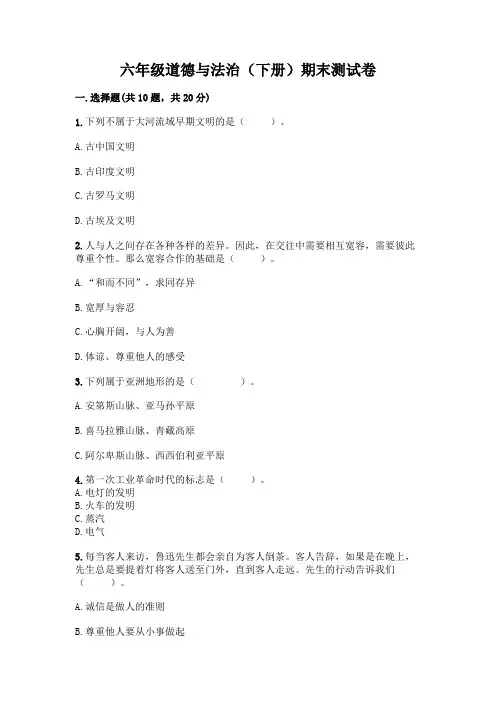 六年级道德与法治（下册）期末测试卷

一.选择题(共10题，共20分)

1.下列不属于大河流域早期文明的是（ ）。

A.古中国文明

B.古印度文明

C.古罗马文明

D.古埃及文明

2.人与人之间存在各种各样的差异。因此，在交往中需要相互宽容，需要彼此尊重个性。那么宽容合作的基础是（ ）。

A.“和而不同”，求同存异

B.宽厚与容忍

C.心胸开阔，与人为善

D.体谅、尊重他人的感受

3.下列属于亚洲地形的是（ ）。

A.安第斯山脉、亚马孙平原

B.喜马拉雅山脉、青藏高原

C.阿尔卑斯山脉、西西伯利亚平原

4.第一次工业革命时代的标志是（ ）。
A.电灯的发明
B.火车的发明
C.蒸汽
D.电气

5.每当客人来访，鲁迅先生都会亲自为客人倒茶。客人告辞，如果是在晚上，先生总是要提着灯将客人送至门外，直到客人走远。先生的行动告诉我们（ ）。

A.诚信是做人的准则

B.尊重他人要从小事做起